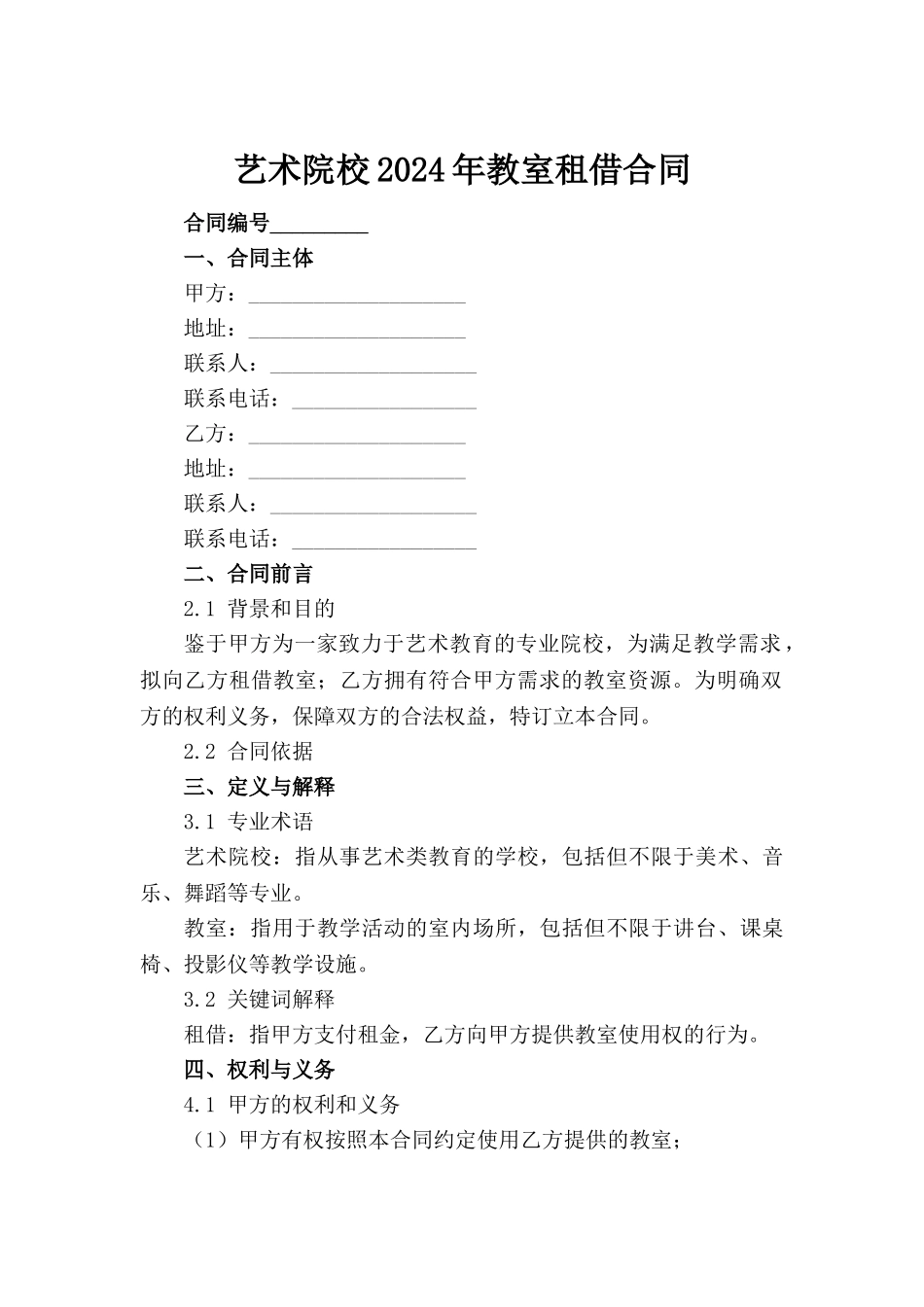 艺术院校2024年教室租借合同

合同编号_________

一、合同主体

甲方：____________________

地址：____________________

联系人：___________________

联系电话：_________________

乙方：____________________

地址：____________________

联系人：___________________

联系电话：_________________

二、合同前言

2.1 背景和目的

鉴于甲方为一家致力于艺术教育的专业院校，为满足教学需求，拟向乙方租借教室；乙方拥有符合甲方需求的教室资源。为明确双方的权利义务，保障双方的合法权益，特订立本合同。

2.2 合同依据

三、定义与解释

3.1 专业术语

艺术院校：指从事艺术类教育的学校，包括但不限于美术、音乐、舞蹈等专业。

教室：指用于教学活动的室内场所，包括但不限于讲台、课桌椅、投影仪等教学设施。

3.2 关键词解释

租借：指甲方支付租金，乙方向甲方提供教室使用权的行为。

四、权利与义务

4.1 甲方的权利和义务

（1）甲方有权按照本合同约定使用乙方提供的教室；